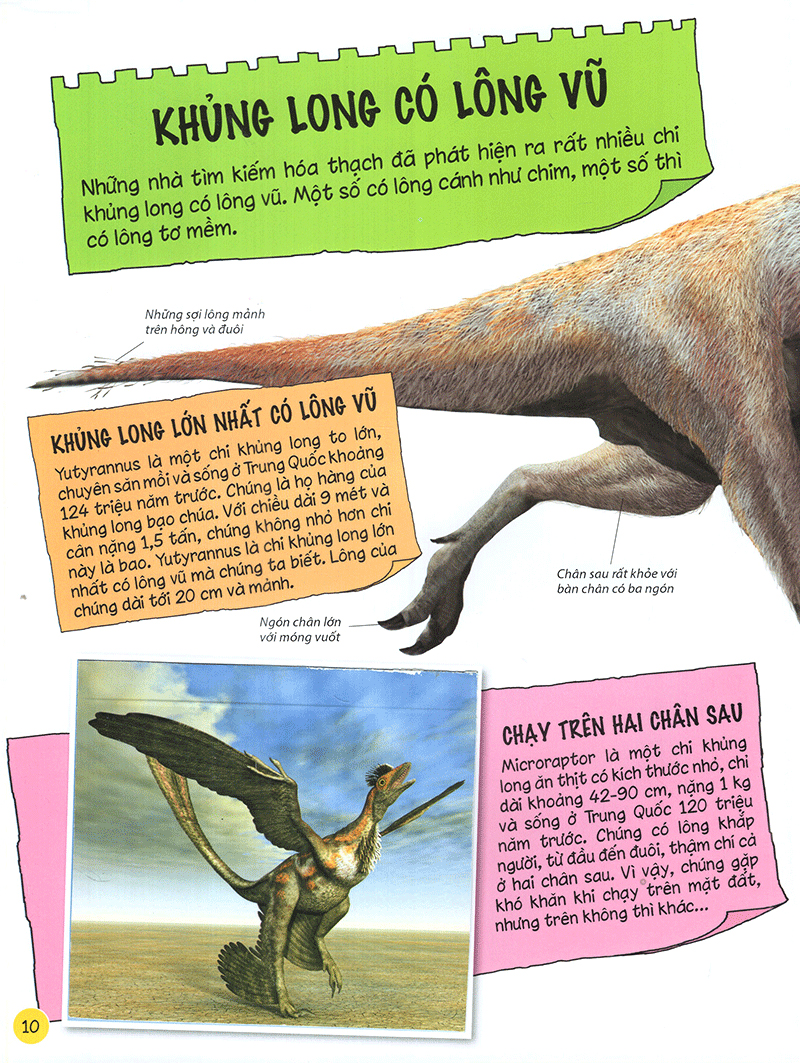 KHỦNG LONG CÓ LÔNG VŨ

Những nhà tìm kiếm hóa thạch đã phát hiện ra rất nhiều chi khủng long có lông vũ. Một số có lông cánh như chim, một số thì có lông tơ mềm.

Những sợi lông mảnh trên hông và đuôi

KHỦNG LONG LỚN NHẤT CÓ LÔNG VŨ

Yutyrannus là một chi khủng long to lớn, chuyên săn mồi và sống ở Trung Quốc khoảng 124 triệu năm trước. Chúng là họ hàng của khủng long bạo chúa. Với chiều dài 9 mét và cân nặng 1,5 tấn, chúng không nhỏ hơn chi này là bao. Yutyrannus là chi khủng long lớn nhất có lông vũ mà chúng ta biết. Lông của chúng dài tới 20 cm và mảnh.

Chân sau rất khỏe với bàn chân có ba ngón

Ngón chân lớn với móng vuốt

CHẠY TRÊN HAI CHÂN SAU

Microraptor là một chi khủng long ăn thịt có kích thước nhỏ, chỉ dài khoảng 42-90 cm, nặng 1 kg và sống ở Trung Quốc 120 triệu năm trước. Chúng có lông khắp người, từ đầu đến đuôi, thậm chí cả ở hai chân sau. Vì vậy, chúng gặp khó khăn khi chạy trên mặt đất, nhưng trên không thì khác...

10